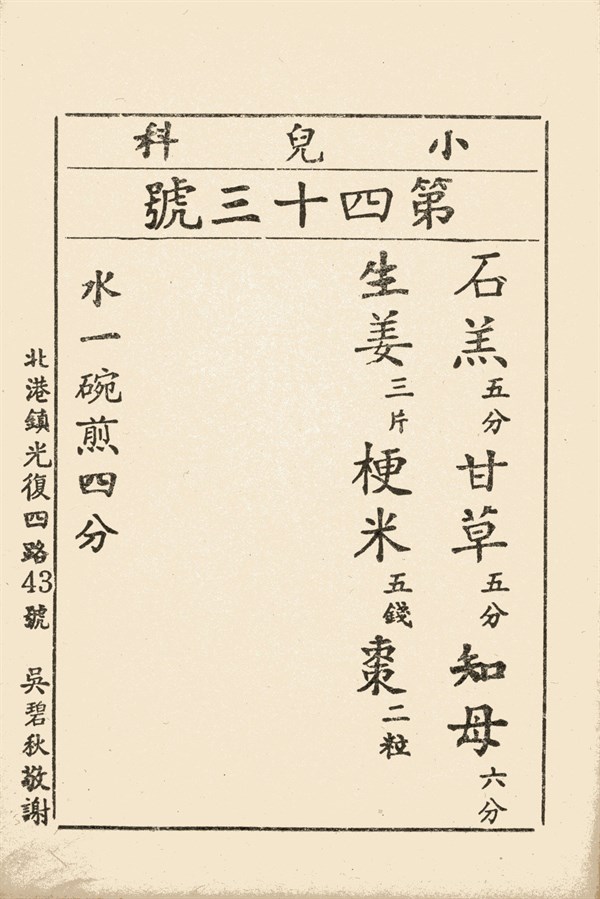 小兒科

第四十三號

石羔五分 甘草五分 知母六分

生姜三片 梗米五錢 棗二粒

水一碗煎四分

北港鎮光復四路43號 吳碧秋敬謝